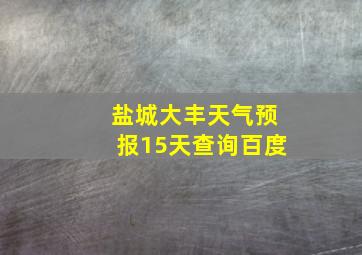 盐城大丰天气预报15天查询百度